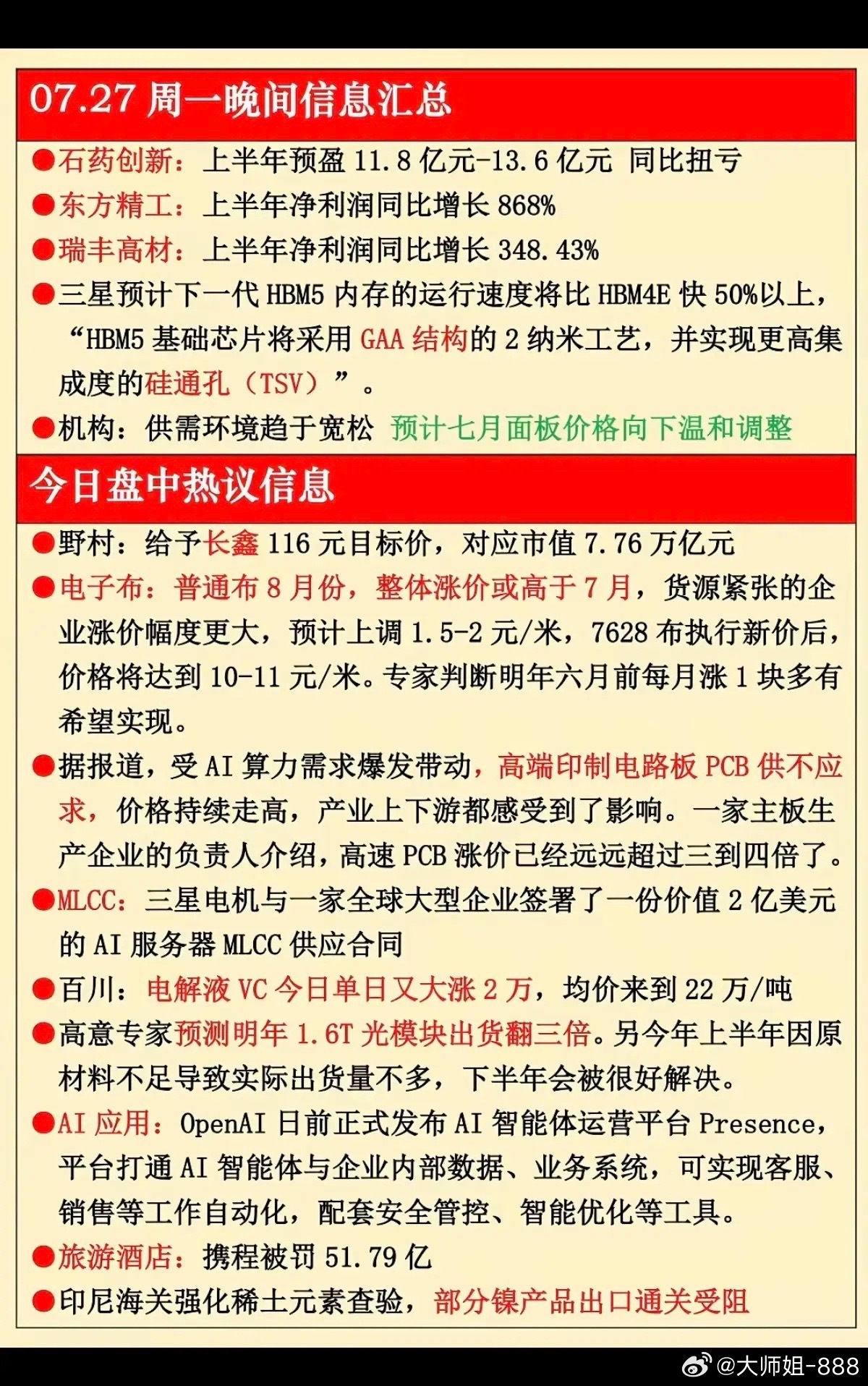 07.27 周一晚间信息汇总

●石药创新：上半年预盈 11.8 亿元-13.6 亿元 同比扭亏

●东方精工：上半年净利润同比增长 868%

●瑞丰高材：上半年净利润同比增长 348.43%

●三星预计下一代 HBM5 内存的运行速度将比 HBM4E 快 50%以上，“HBM5 基础芯片将采用 GAA 结构的 2 纳米工艺，并实现更高集成度的硅通孔（TSV）”。

●机构：供需环境趋于宽松 预计七月面板价格向下温和调整

今日盘中热议信息

●野村：给予长鑫 116 元目标价，对应市值 7.76 万亿元

●电子布：普通布 8 月份，整体涨价或高于 7 月，货源紧张的企业涨价幅度更大，预计上调 1.5-2 元/米，7628 布执行新价后，价格将达到 10-11 元/米。专家判断明年六月前每月涨 1 块多有希望实现。

●据报道，受 AI 算力需求爆发带动，高端印制电路板 PCB 供不应求，价格持续走高，产业上下游都感受到了影响。一家主板生产企业的负责人介绍，高速 PCB 涨价已经远远超过三到四倍了。

●MLCC：三星电机与一家全球大型企业签署了一份价值 2 亿美元的 AI 服务器 MLCC 供应合同

●百川：电解液 VC 今日单日又大涨 2 万，均价来到 22 万/吨

●高意专家预测明年 1.6T 光模块出货翻三倍。另今年上半年因原材料不足导致实际出货量不多，下半年会被很好解决。

●AI 应用：OpenAI 日前正式发布 AI 智能体运营平台 Presence，平台打通 AI 智能体与企业内部数据、业务系统，可实现客服、销售等工作自动化，配套安全管控、智能优化等工具。

●旅游酒店：携程被罚 51.79 亿

●印尼海关强化稀土元素查验，部分镍产品出口通关受阻

@大师姐-888